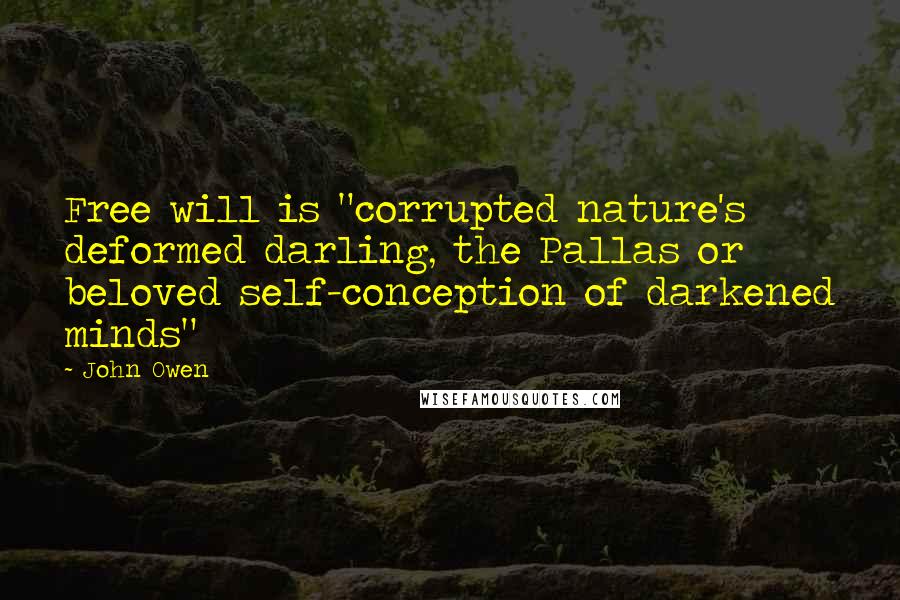 Free will is "corrupted nature's deformed darling, the Pallas or beloved self-conception of darkened minds"

~ John Owen

WISEFAMOUSQUOTES.COM